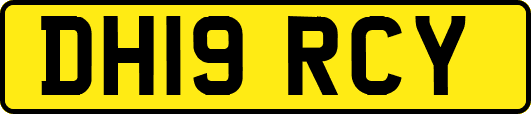 DH19 RCY